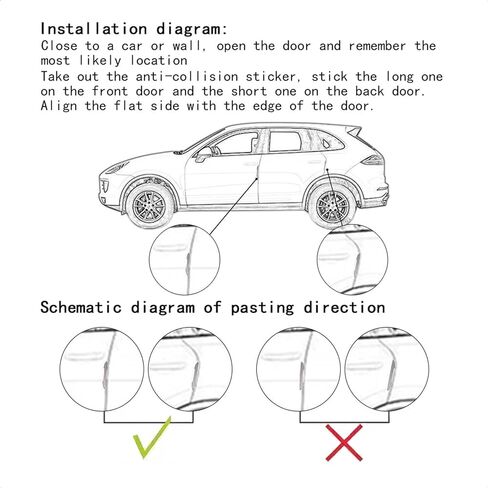 Installation diagram:
Close to a car or wall, open the door and remember the most likely location
Take out the anti-collision sticker, stick the long one on the front door and the short one on the back door.
Align the flat side with the edge of the door.

Schematic diagram of pasting direction